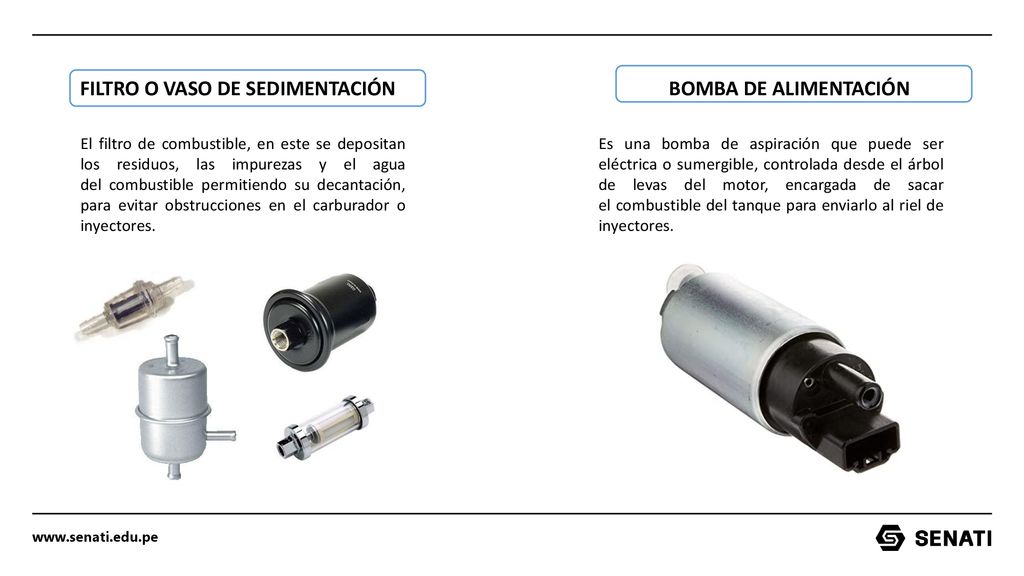 FILTRO O VASO DE SEDIMENTACIÓN

El filtro de combustible, en este se depositan los residuos, las impurezas y el agua del combustible permitiendo su decantación, para evitar obstrucciones en el carburador o inyectores.

BOMBA DE ALIMENTACIÓN

Es una bomba de aspiración que puede ser eléctrica o sumergible, controlada desde el árbol de levas del motor, encargada de sacar el combustible del tanque para enviarlo al riel de inyectores.

www.senati.edu.pe

SENATI